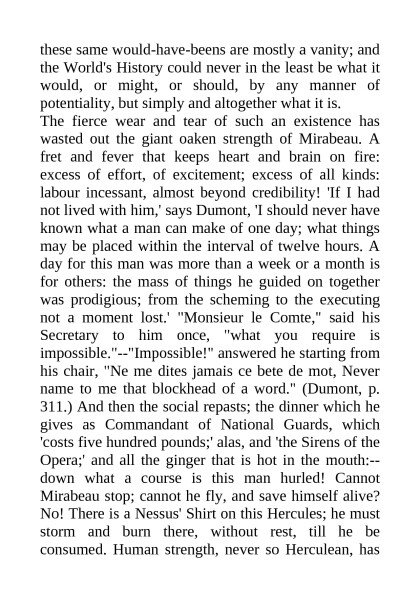 these same would-have-beens are mostly a vanity; and the World's History could never in the least be what it would, or might, or should, by any manner of potentiality, but simply and altogether what it is.
The fierce wear and tear of such an existence has wasted out the giant oaken strength of Mirabeau. A fret and fever that keeps heart and brain on fire: excess of effort, of excitement; excess of all kinds: labour incessant, almost beyond credibility! 'If I had not lived with him,' says Dumont, 'I should never have known what a man can make of one day; what things may be placed within the interval of twelve hours. A day for this man was more than a week or a month is for others: the mass of things he guided on together was prodigious; from the scheming to the executing not a moment lost.' "Monsieur le Comte," said his Secretary to him once, "what you require is impossible."--"Impossible!" answered he starting from his chair, "Ne me dites jamais ce bete de mot, Never name to me that blockhead of a word." (Dumont, p. 311.) And then the social repasts; the dinner which he gives as Commandant of National Guards, which 'costs five hundred pounds;' alas, and 'the Sirens of the Opera;' and all the ginger that is hot in the mouth:--down what a course is this man hurled! Cannot Mirabeau stop; cannot he fly, and save himself alive? No! There is a Nessus' Shirt on this Hercules; he must storm and burn there, without rest, till he be consumed. Human strength, never so Herculean, has